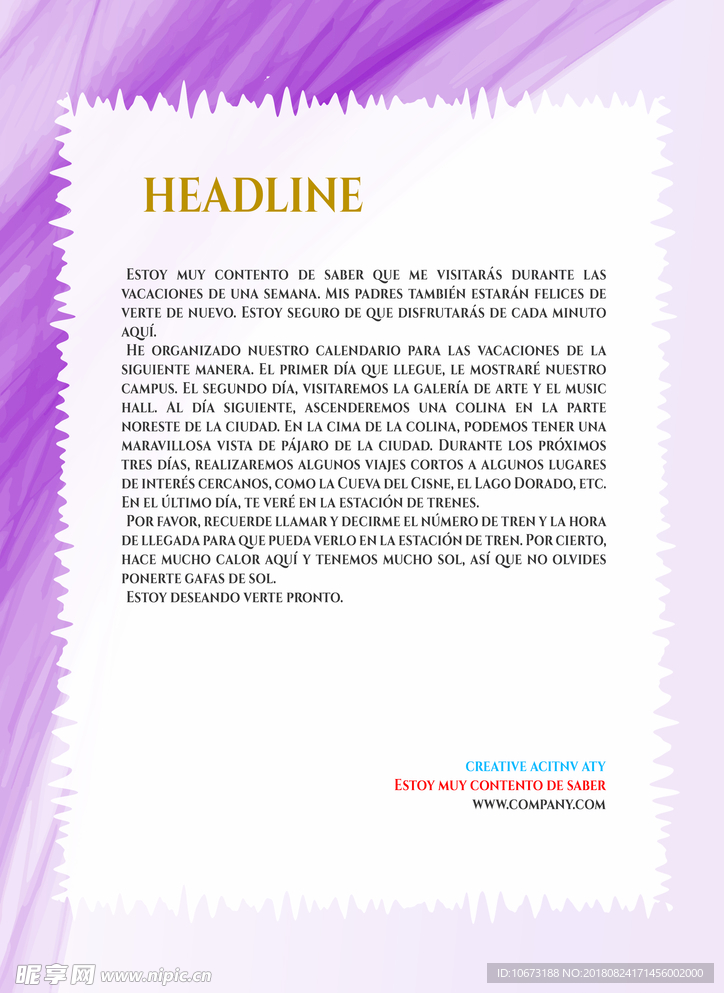 HEADLINE

Estoy muy contento de saber que me visitarás durante las vacaciones de una semana. Mis padres también estarán felices de verte de nuevo. Estoy seguro de que disfrutarás de cada minuto aquí.

He organizado nuestro calendario para las vacaciones de la siguiente manera. El primer día que llegue, le mostraré nuestro campus. El segundo día, visitaremos la galería de arte y el music hall. Al día siguiente, ascenderemos una colina en la parte noreste de la ciudad. En la cima de la colina, podemos tener una maravillosa vista de pájaro de la ciudad. Durante los próximos tres días, realizaremos algunos viajes cortos a algunos lugares de interés cercanos, como la Cueva del Cisne, el Lago Dorado, etc. En el último día, te veré en la estación de trenes.

Por favor, recuerde llamar y decirme el número de tren y la hora de llegada para que pueda verlo en la estación de tren. Por cierto, hace mucho calor aquí y tenemos mucho sol, así que no olvides ponerte gafas de sol.

Estoy deseando verte pronto.

CREATIVE ACITNV ATY
Estoy muy contento de saber
WWW.COMPANY.COM

昵享网 www.nipic.cn
ID:10673188 NO:20180824171456002000